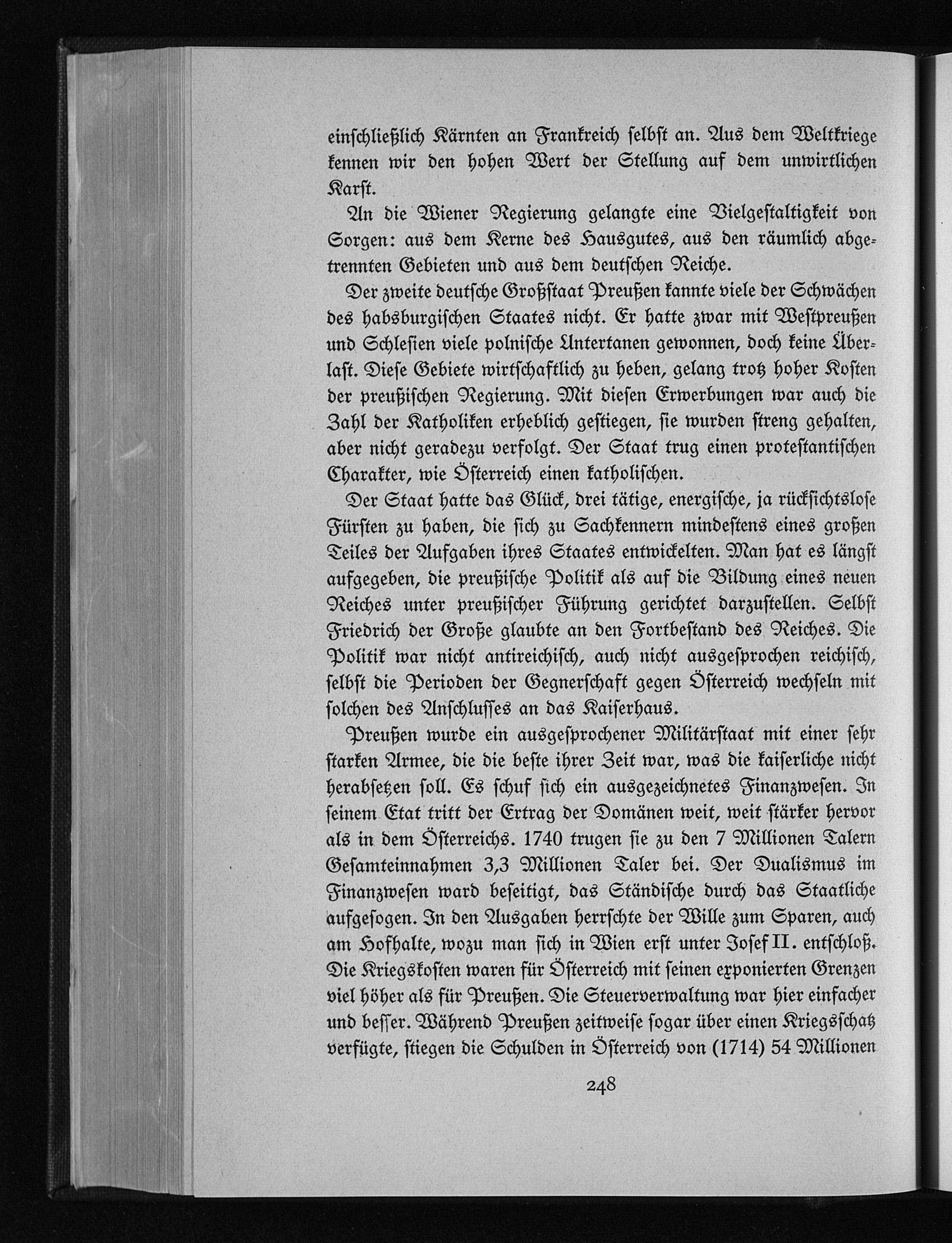 einschließlich Kärnten an Frankreich selbst an. Aus dem Weltkriege kennen wir den hohen Wert der Stellung auf dem unwirtlichen Karst.

An die Wiener Regierung gelangte eine Vielgestaltigkeit von Sorgen: aus dem Kerne des Hausgutes, aus den räumlich abgetrennten Gebieten und aus dem deutschen Reiche.

Der zweite deutsche Großstaat Preußen kannte viele der Schwächen des habsburgischen Staates nicht. Er hatte zwar mit Westpreußen und Schlesien viele polnische Untertanen gewonnen, doch keine Überlast. Diese Gebiete wirtschaftlich zu heben, gelang trotz hoher Kosten der preußischen Regierung. Mit diesen Erwerbungen war auch die Zahl der Katholiken erheblich gestiegen, sie wurden streng gehalten, aber nicht geradezu verfolgt. Der Staat trug einen protestantischen Charakter, wie Österreich einen katholischen.

Der Staat hatte das Glück, drei tätige, energische, ja rücksichtslose Fürsten zu haben, die sich zu Sachkennern mindestens eines großen Teiles der Aufgaben ihres Staates entwickelten. Man hat es längst aufgegeben, die preußische Politik als auf die Bildung eines neuen Reiches unter preußischer Führung gerichtet darzustellen. Selbst Friedrich der Große glaubte an den Fortbestand des Reiches. Die Politik war nicht antireichisch, auch nicht ausgesprochen reichisch, selbst die Perioden der Gegnerschaft gegen Österreich wechseln mit solchen des Anschlusses an das Kaiserhaus.

Preußen wurde ein ausgesprochener Militärstaat mit einer sehr starken Armee, die die beste ihrer Zeit war, was die kaiserliche nicht herabsetzen soll. Es schuf sich ein ausgezeichnetes Finanzwesen. In seinem Etat tritt der Ertrag der Domänen weit, weit stärker hervor als in dem Österreichs. 1740 trugen sie zu den 7 Millionen Talern Gesamteinnahmen 3,3 Millionen Taler bei. Der Dualismus im Finanzwesen ward beseitigt, das Ständische durch das Staatliche aufgesogen. In den Ausgaben herrschte der Wille zum Sparen, auch am Hofhalte, wozu man sich in Wien erst unter Josef II. entschloß. Die Kriegskosten waren für Österreich mit seinen exponierten Grenzen viel höher als für Preußen. Die Steuerverwaltung war hier einfacher und besser. Während Preußen zeitweise sogar über einen Kriegsschatz verfügte, stiegen die Schulden in Österreich von (1714) 54 Millionen

248